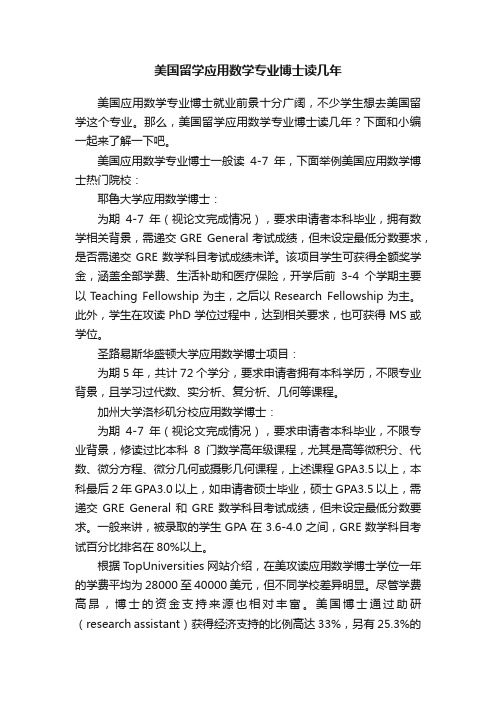 美国留学应用数学专业博士读几年

美国应用数学专业博士就业前景十分广阔，不少学生想去美国留学这个专业。那么，美国留学应用数学专业博士读几年？下面和小编一起来了解一下吧。

美国应用数学专业博士一般读 4-7 年，下面举例美国应用数学博士热门院校：

耶鲁大学应用数学博士：

为期 4-7 年（视论文完成情况），要求申请者本科毕业，拥有数学相关背景，需递交 GRE General 考试成绩，但未设定最低分数要求，是否需递交 GRE 数学科目考试成绩未详。该项目学生可获得全额奖学金，涵盖全部学费、生活补助和医疗保险，开学后前 3-4 个学期主要以 Teaching Fellowship 为主，之后以 Research Fellowship 为主。此外，学生在攻读 PhD 学位过程中，达到相关要求，也可获得 MS 或学位。

圣路易斯华盛顿大学应用数学博士项目：

为期 5 年，共计 72 个学分，要求申请者拥有本科学历，不限专业背景，且学习过代数、实分析、复分析、几何等课程。

加州大学洛杉矶分校应用数学博士：

为期 4-7 年（视论文完成情况），要求申请者本科毕业，不限专业背景，修读过比本科 8 门数学高年级课程，尤其是高等微积分、代数、微分方程、微分几何或摄影几何课程，上述课程 GPA3.5 以上，本科最后 2 年 GPA3.0 以上，如申请者硕士毕业，硕士 GPA3.5 以上，需递交 GRE General 和 GRE 数学科目考试成绩，但未设定最低分数要求。一般来讲，被录取的学生 GPA 在 3.6-4.0 之间，GRE 数学科目考试百分比排名在 80%以上。

根据 TopUniversities 网站介绍，在美攻读应用数学博士学位一年的学费平均为 28000 至 40000 美元，但不同学校差异明显。尽管学费高昂，博士的资金支持来源也相对丰富。美国博士通过助研（research assistant）获得经济支持的比例高达 33%，另有 25.3%的